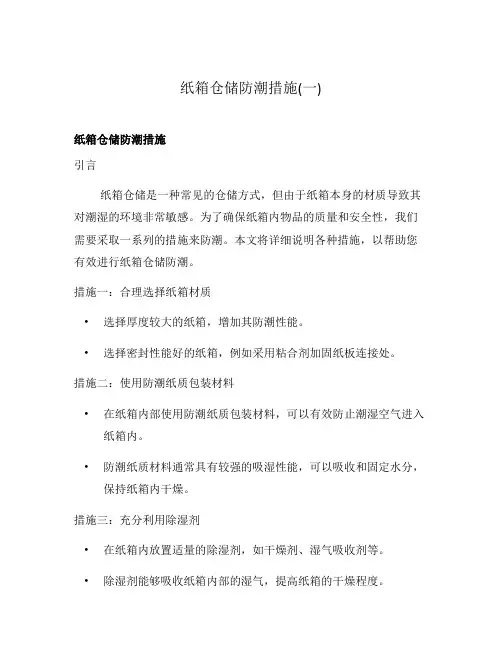 纸箱仓储防潮措施(一)

纸箱仓储防潮措施

引言

纸箱仓储是一种常见的仓储方式，但由于纸箱本身的材质导致其对潮湿的环境非常敏感。为了确保纸箱内物品的质量和安全性，我们需要采取一系列的措施来防潮。本文将详细说明各种措施，以帮助您有效进行纸箱仓储防潮。

措施一：合理选择纸箱材质

• 选择厚度较大的纸箱，增加其防潮性能。

• 选择密封性能好的纸箱，例如采用粘合剂加固纸板连接处。

措施二：使用防潮纸质包装材料

• 在纸箱内部使用防潮纸质包装材料，可以有效防止潮湿空气进入纸箱内。

• 防潮纸质材料通常具有较强的吸湿性能，可以吸收和固定水分，保持纸箱内干燥。

措施三：充分利用除湿剂

• 在纸箱内放置适量的除湿剂，如干燥剂、湿气吸收剂等。

• 除湿剂能够吸收纸箱内部的湿气，提高纸箱的干燥程度。